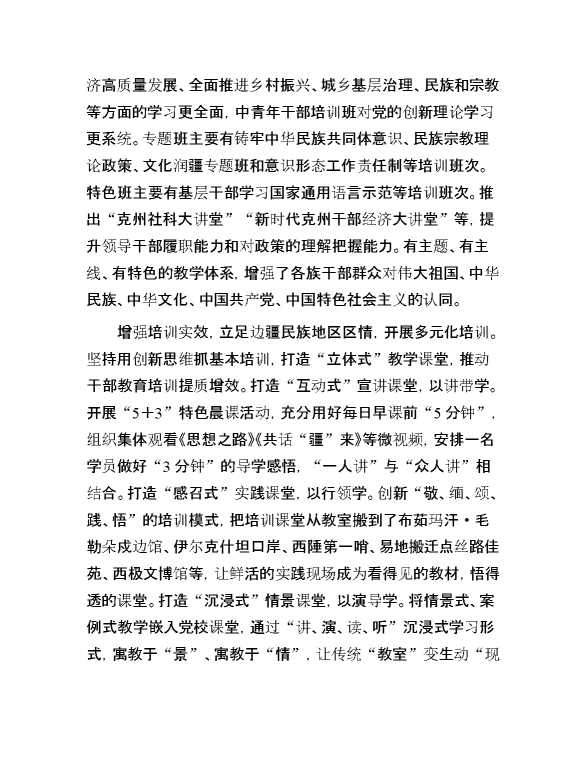 济高质量发展、全面推进乡村振兴、城乡基层治理、民族和宗教等方面的学习更全面，中青年干部培训班对党的创新理论学习更系统。专题班主要有铸牢中华民族共同体意识、民族宗教理论政策、文化润疆专题班和意识形态工作责任制等培训班次。特色班主要有基层干部学习国家通用语言示范等培训班次。推出“克州社科大讲堂”“新时代克州干部经济大讲堂”等，提升领导干部履职能力和对政策的理解把握能力。有主题、有主线、有特色的教学体系，增强了各族干部群众对伟大祖国、中华民族、中华文化、中国共产党、中国特色社会主义的认同。

增强培训实效，立足边疆民族地区区情，开展多元化培训。坚持用创新思维抓基本培训，打造“立体式”教学课堂，推动干部教育培训提质增效。打造“互动式”宣讲课堂，以讲带学。开展“5+3”特色晨课活动，充分用好每日早课前“5分钟”，组织集体观看《思想之路》《共话“疆”来》等微视频，安排一名学员做好“3分钟”的导学感悟，“一人讲”与“众人讲”相结合。打造“感召式”实践课堂，以行领学。创新“敬、缅、颂、践、悟”的培训模式，把培训课堂从教室搬到了布茹玛汗·毛勒朵戍边馆、伊尔克什坦口岸、西陲第一哨、易地搬迁点丝路佳苑、西极文博馆等，让鲜活的实践现场成为看得见的教材，悟得透的课堂。打造“沉浸式”情景课堂，以演导学。将情景式、案例式教学嵌入党校课堂，通过“讲、演、读、听”沉浸式学习形式，寓教于“景”、寓教于“情”，让传统“教室”变生动“现